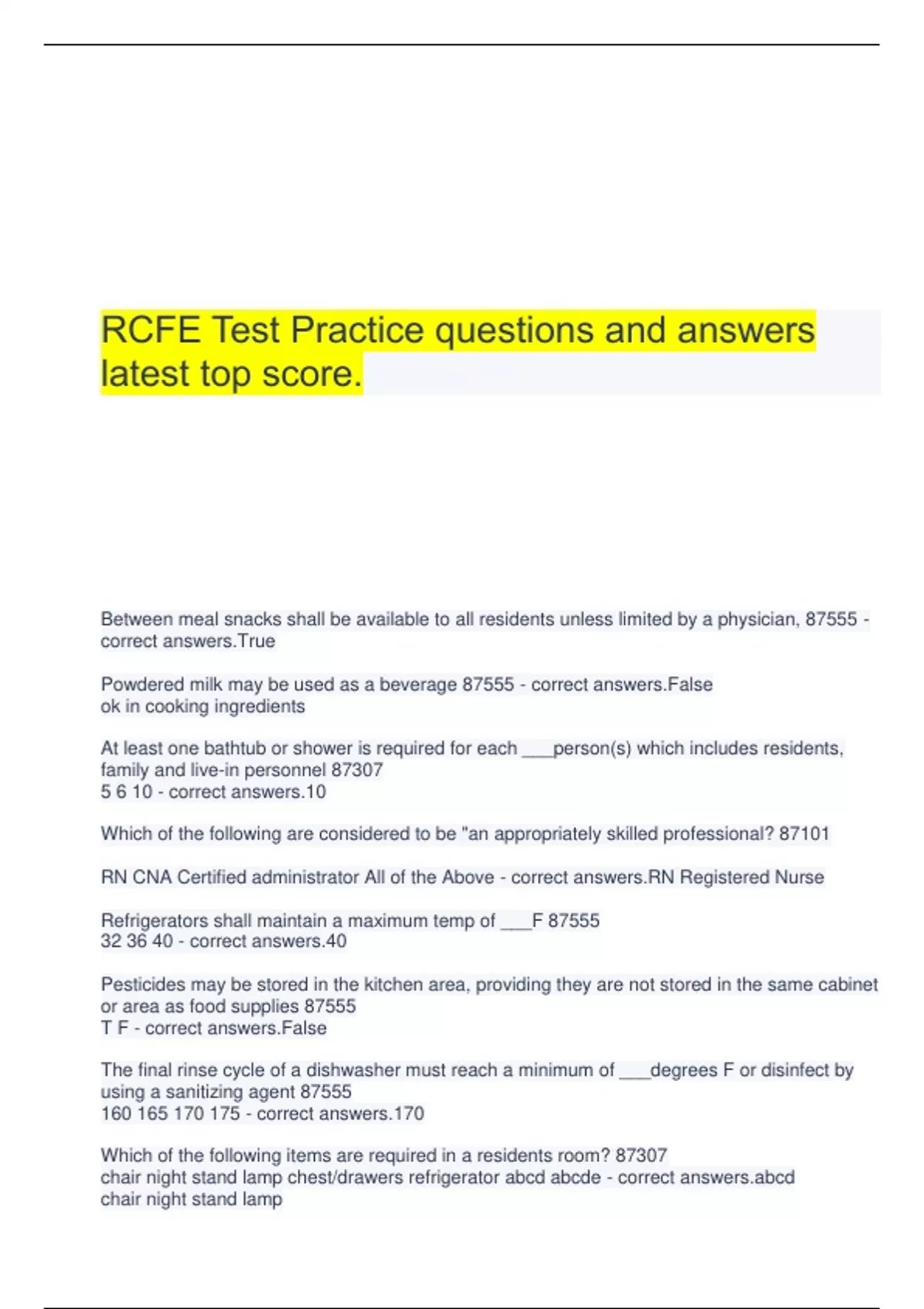 RCFE Test Practice questions and answers latest top score.

Between meal snacks shall be available to all residents unless limited by a physician, 87555 - correct answers.True

Powdered milk may be used as a beverage 87555 - correct answers.False
ok in cooking ingredients

At least one bathtub or shower is required for each ___person(s) which includes residents, family and live-in personnel 87307
5 6 10 - correct answers.10

Which of the following are considered to be "an appropriately skilled professional? 87101

RN CNA Certified administrator All of the Above - correct answers.RN Registered Nurse

Refrigerators shall maintain a maximum temp of ___F 87555
32 36 40 - correct answers.40

Pesticides may be stored in the kitchen area, providing they are not stored in the same cabinet or area as food supplies 87555
T F - correct answers.False

The final rinse cycle of a dishwasher must reach a minimum of ___degrees F or disinfect by using a sanitizing agent 87555
160 165 170 175 - correct answers.170

Which of the following items are required in a residents room? 87307
chair night stand lamp chest/drawers refrigerator abcd abcde - correct answers.abcd
chair night stand lamp